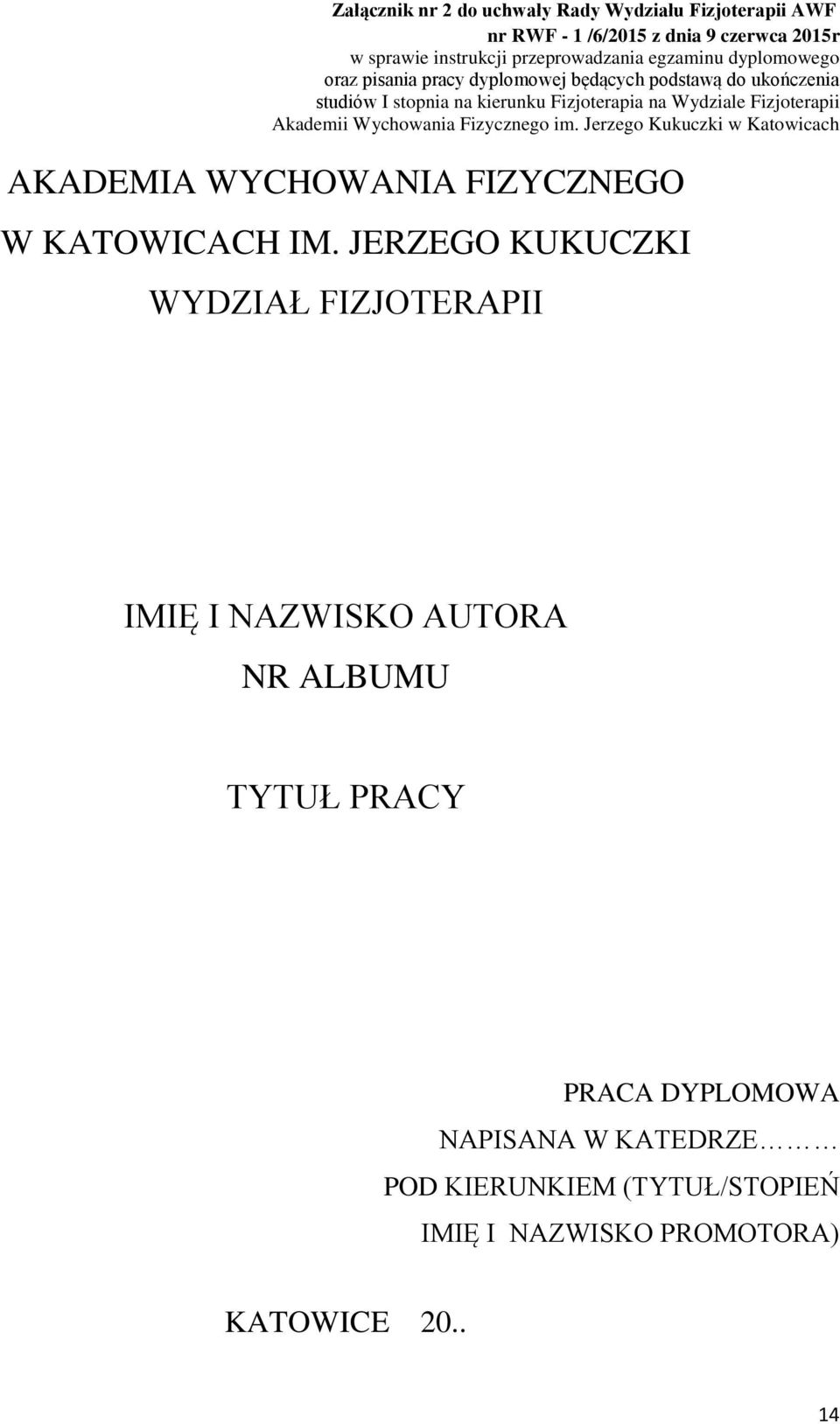 Załącznik nr 2 do uchwały Rady Wydziału Fizjoterapii AWF nr RWF - 1 /6/2015 z dnia 9 czerwca 2015r
w sprawie instrukcji przeprowadzania egzaminu dyplomowego oraz pisania pracy dyplomowej będących podstawą do ukończenia studiów I stopnia na kierunku Fizjoterapia na Wydziale Fizjoterapii Akademii Wychowania Fizycznego im. Jerzego Kukuczki w Katowicach

AKADEMIA WYCHOWANIA FIZYCZNEGO
W KATOWICACH IM. JERZEGO KUKUCZKI
WYDZIAŁ FIZJOTERAPII

IMIĘ I NAZWISKO AUTORA
NR ALBUMU

TYTUŁ PRACY

PRACA DYPLOMOWA
NAPISANA W KATEDRZE………
POD KIERUNKIEM (TYTUŁ/STOPIEŃ
IMIĘ I NAZWISKO PROMOTORA)

KATOWICE 20..

14